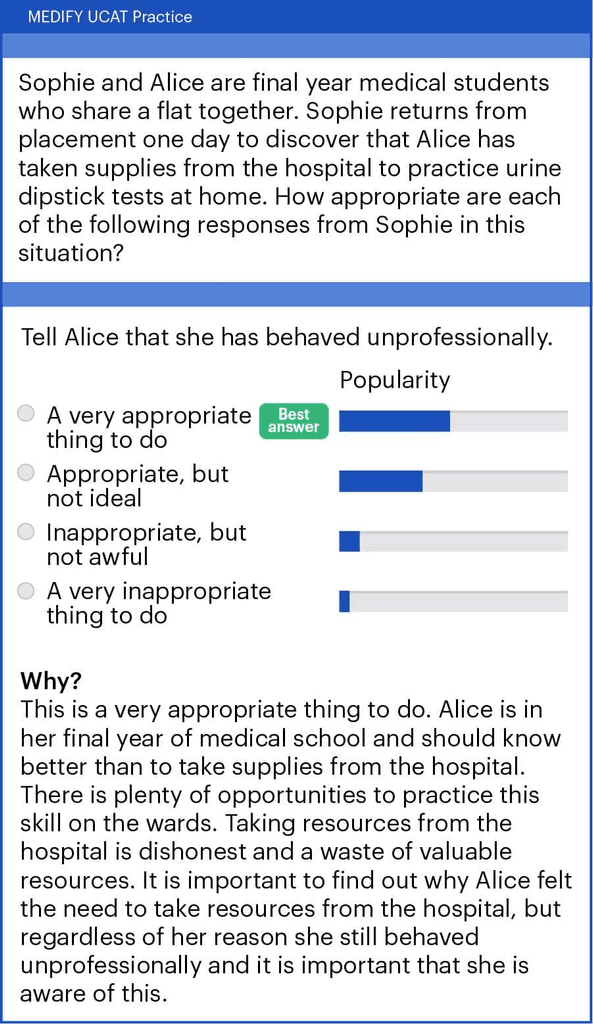 MEDIFY UCAT Practice

Sophie and Alice are final year medical students who share a flat together. Sophie returns from placement one day to discover that Alice has taken supplies from the hospital to practice urine dipstick tests at home. How appropriate are each of the following responses from Sophie in this situation?

Tell Alice that she has behaved unprofessionally.

Popularity

A very appropriate thing to do
Best answer

Appropriate, but not ideal

Inappropriate, but not awful

A very inappropriate thing to do

Why?
This is a very appropriate thing to do. Alice is in her final year of medical school and should know better than to take supplies from the hospital. There is plenty of opportunities to practice this skill on the wards. Taking resources from the hospital is dishonest and a waste of valuable resources. It is important to find out why Alice felt the need to take resources from the hospital, but regardless of her reason she still behaved unprofessionally and it is important that she is aware of this.